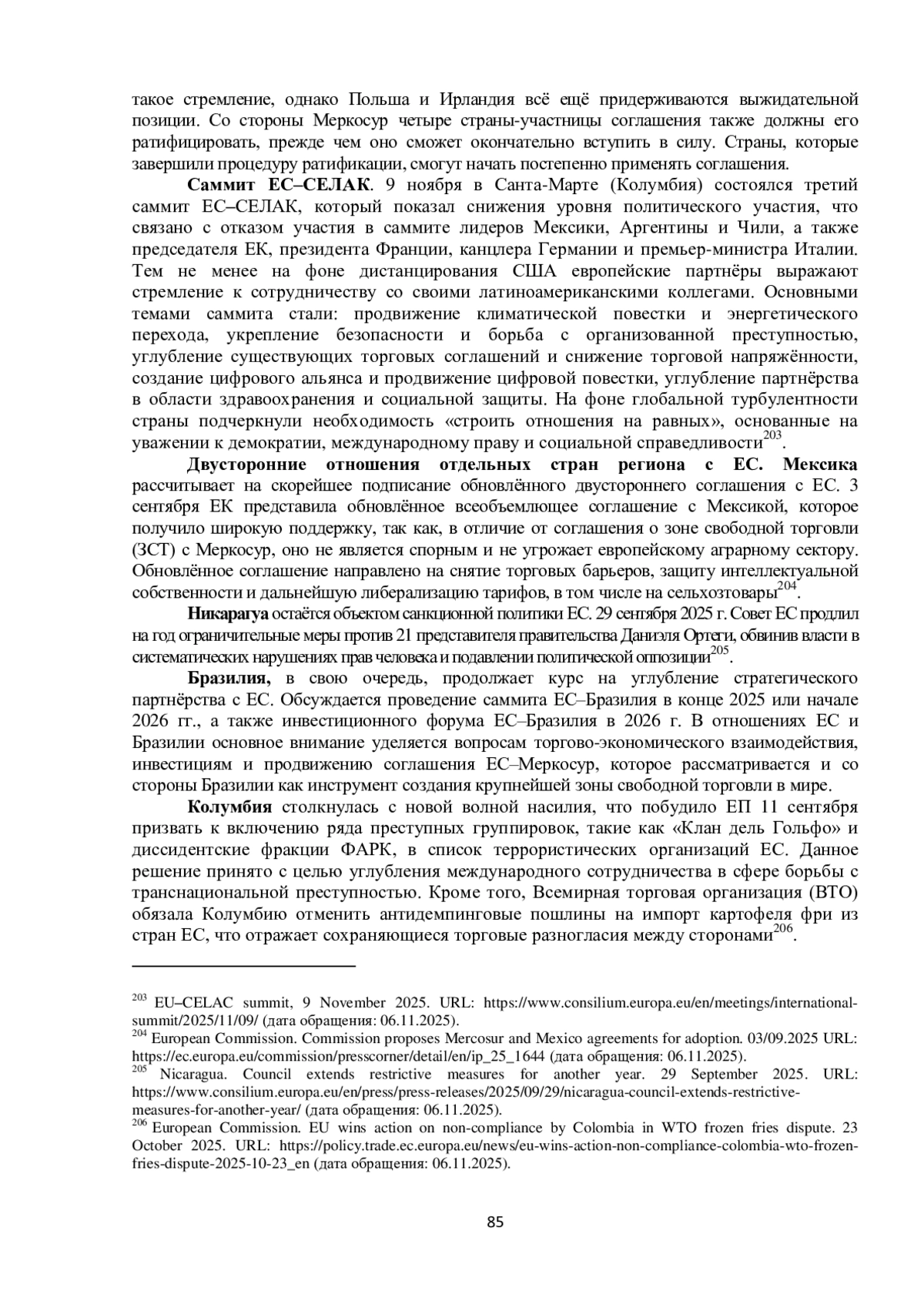 такое стремление, однако Польша и Ирландия всё ещё придерживаются выжидательной позиции. Со стороны Меркосур четыре страны-участницы соглашения также должны его ратифицировать, прежде чем оно сможет окончательно вступить в силу. Страны, которые завершили процедуру ратификации, смогут начать постепенно применять соглашения.

**Саммит ЕС–СЕЛАК**. 9 ноября в Санта-Марте (Колумбия) состоялся третий саммит ЕС–СЕЛАК, который показал снижения уровня политического участия, что связано с отказом участия в саммите лидеров Мексики, Аргентины и Чили, а также председателя ЕК, президента Франции, канцлера Германии и премьер-министра Италии. Тем не менее на фоне дистанцирования США европейские партнёры выражают стремление к сотрудничеству со своими латиноамериканскими коллегами. Основными темами саммита стали: продвижение климатической повестки и энергетического перехода, укрепление безопасности и борьба с организованной преступностью, углубление существующих торговых соглашений и снижение торговой напряжённости, создание цифрового альянса и продвижение цифровой повестки, углубление партнёрства в области здравоохранения и социальной защиты. На фоне глобальной турбулентности страны подчеркнули необходимость «строить отношения на равных», основанные на уважении к демократии, международному праву и социальной справедливости$^{203}$.

**Двусторонние отношения отдельных стран региона с ЕС. Мексика** рассчитывает на скорейшее подписание обновлённого двустороннего соглашения с ЕС. 3 сентября ЕК представила обновлённое всеобъемлющее соглашение с Мексикой, которое получило широкую поддержку, так как, в отличие от соглашения о зоне свободной торговли (ЗСТ) с Меркосур, оно не является спорным и не угрожает европейскому аграрному сектору. Обновлённое соглашение направлено на снятие торговых барьеров, защиту интеллектуальной собственности и дальнейшую либерализацию тарифов, в том числе на сельхозтовары$^{204}$.

**Никарагуа** остаётся объектом санкционной политики ЕС. 29 сентября 2025 г. Совет ЕС продлил на год ограничительные меры против 21 представителя правительства Даниэля Ортеги, обвинив власти в систематических нарушениях прав человека и подавлении политической оппозиции$^{205}$.

**Бразилия,** в свою очередь, продолжает курс на углубление стратегического партнёрства с ЕС. Обсуждается проведение саммита ЕС–Бразилия в конце 2025 или начале 2026 гг., а также инвестиционного форума ЕС–Бразилия в 2026 г. В отношениях ЕС и Бразилии основное внимание уделяется вопросам торгово-экономического взаимодействия, инвестициям и продвижению соглашения ЕС–Меркосур, которое рассматривается и со стороны Бразилии как инструмент создания крупнейшей зоны свободной торговли в мире.

**Колумбия** столкнулась с новой волной насилия, что побудило ЕП 11 сентября призвать к включению ряда преступных группировок, такие как «Клан дель Гольфо» и диссидентские фракции ФАРК, в список террористических организаций ЕС. Данное решение принято с целью углубления международного сотрудничества в сфере борьбы с транснациональной преступностью. Кроме того, Всемирная торговая организация (ВТО) обязала Колумбию отменить антидемпинговые пошлины на импорт картофеля фри из стран ЕС, что отражает сохраняющиеся торговые разногласия между сторонами$^{206}$.

$^{203}$ EU–CELAC summit, 9 November 2025. URL: https://www.consilium.europa.eu/en/meetings/international-summit/2025/11/09/ (дата обращения: 06.11.2025).
$^{204}$ European Commission. Commission proposes Mercosur and Mexico agreements for adoption. 03/09.2025 URL: https://ec.europa.eu/commission/presscorner/detail/en/ip_25_1644 (дата обращения: 06.11.2025).
$^{205}$ Nicaragua. Council extends restrictive measures for another year. 29 September 2025. URL: https://www.consilium.europa.eu/en/press/press-releases/2025/09/29/nicaragua-council-extends-restrictive-measures-for-another-year/ (дата обращения: 06.11.2025).
$^{206}$ European Commission. EU wins action on non-compliance by Colombia in WTO frozen fries dispute. 23 October 2025. URL: https://policy.trade.ec.europa.eu/news/eu-wins-action-non-compliance-colombia-wto-frozen-fries-dispute-2025-10-23_en (дата обращения: 06.11.2025).

85